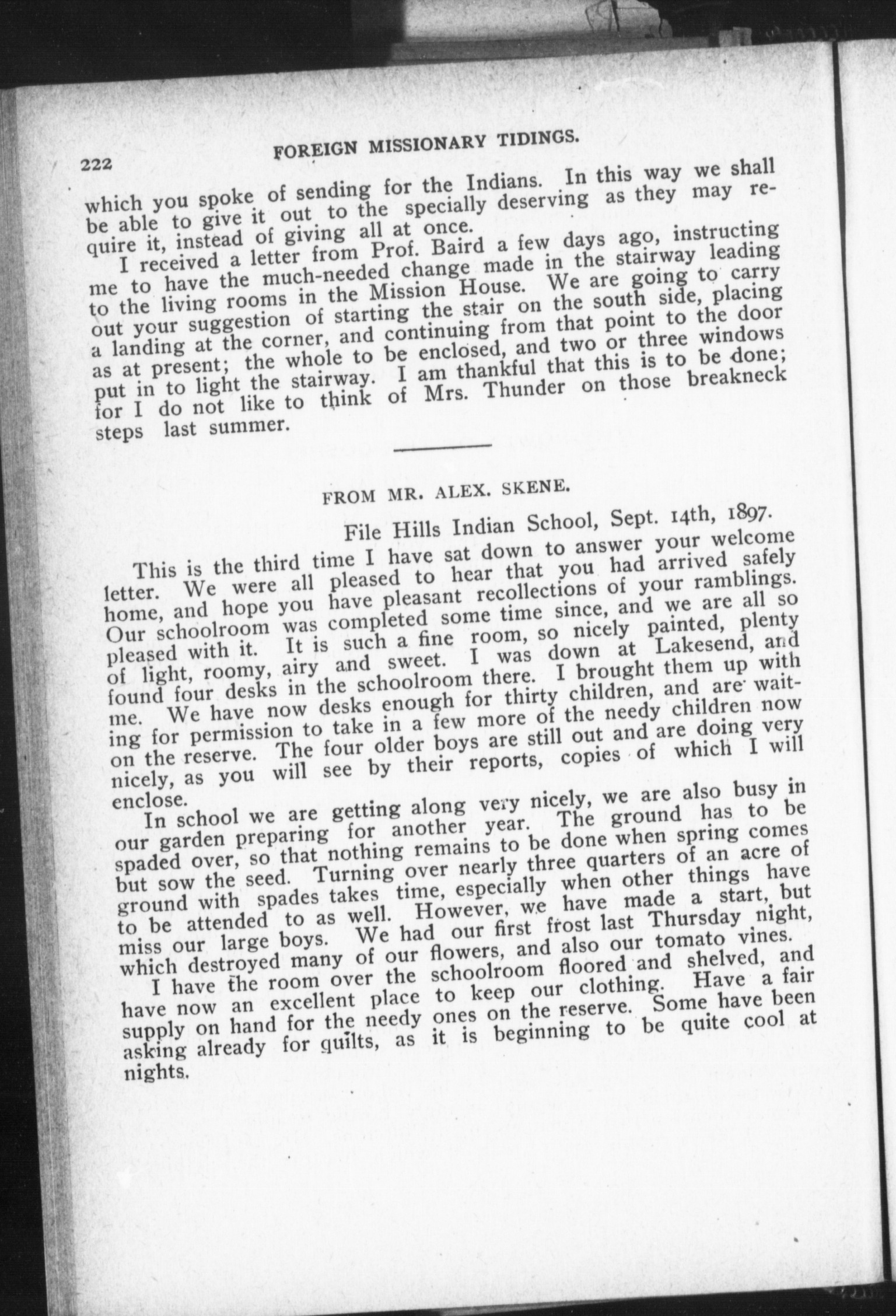 222 FOREIGN MISSIONARY TIDINGS.

which you spoke of sending for the Indians. In this way we shall be able to give it out to the specially deserving as they may require it, instead of giving all at once.

I received a letter from Prof. Baird a few days ago, instructing me to have the much-needed change made in the stairway leading to the living rooms in the Mission House. We are going to carry out your suggestion of starting the stair on the south side, placing a landing at the corner, and continuing from that point to the door as at present; the whole to be enclosed, and two or three windows put in to light the stairway. I am thankful that this is to be done; for I do not like to think of Mrs. Thunder on those breakneck steps last summer.

FROM MR. ALEX. SKENE.

File Hills Indian School, Sept. 14th, 1897.

This is the third time I have sat down to answer your welcome letter. We were all pleased to hear that you had arrived safely home, and hope you have pleasant recollections of your ramblings. Our schoolroom was completed some time since, and we are all so pleased with it. It is such a fine room, so nicely painted, plenty of light, roomy, airy and sweet. I was down at Lakesend, and found four desks in the schoolroom there. I brought them up with me. We have now desks enough for thirty children, and are waiting for permission to take in a few more of the needy children now on the reserve. The four older boys are still out and are doing very nicely, as you will see by their reports, copies of which I will enclose.

In school we are getting along very nicely, we are also busy in our garden preparing for another year. The ground has to be spaded over, so that nothing remains to be done when spring comes but sow the seed. Turning over nearly three quarters of an acre of ground with spades takes time, especially when other things have to be attended to as well. However, we have made a start, but miss our large boys. We had our first frost last Thursday night, which destroyed many of our flowers, and also our tomato vines.

I have the room over the schoolroom floored and shelved, and have now an excellent place to keep our clothing. Have a fair supply on hand for the needy ones on the reserve. Some have been asking already for quilts, as it is beginning to be quite cool at nights.